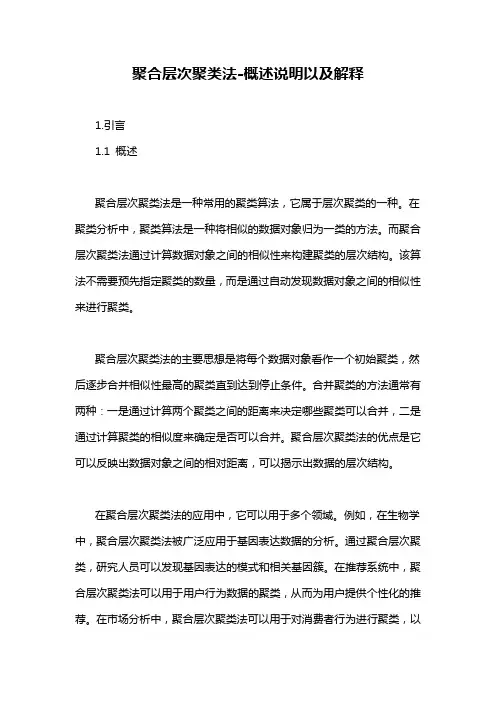 聚合层次聚类法-概述说明以及解释

1.引言

1.1 概述

聚合层次聚类法是一种常用的聚类算法，它属于层次聚类的一种。在聚类分析中，聚类算法是一种将相似的数据对象归为一类的方法。而聚合层次聚类法通过计算数据对象之间的相似性来构建聚类的层次结构。该算法不需要预先指定聚类的数量，而是通过自动发现数据对象之间的相似性来进行聚类。

聚合层次聚类法的主要思想是将每个数据对象看作一个初始聚类，然后逐步合并相似性最高的聚类直到达到停止条件。合并聚类的方法通常有两种：一是通过计算两个聚类之间的距离来决定哪些聚类可以合并，二是通过计算聚类的相似度来确定是否可以合并。聚合层次聚类法的优点是它可以反映出数据对象之间的相对距离，可以揭示出数据的层次结构。

在聚合层次聚类法的应用中，它可以用于多个领域。例如，在生物学中，聚合层次聚类法被广泛应用于基因表达数据的分析。通过聚合层次聚类，研究人员可以发现基因表达的模式和相关基因簇。在推荐系统中，聚合层次聚类法可以用于用户行为数据的聚类，从而为用户提供个性化的推荐。在市场分析中，聚合层次聚类法可以用于对消费者行为进行聚类，以